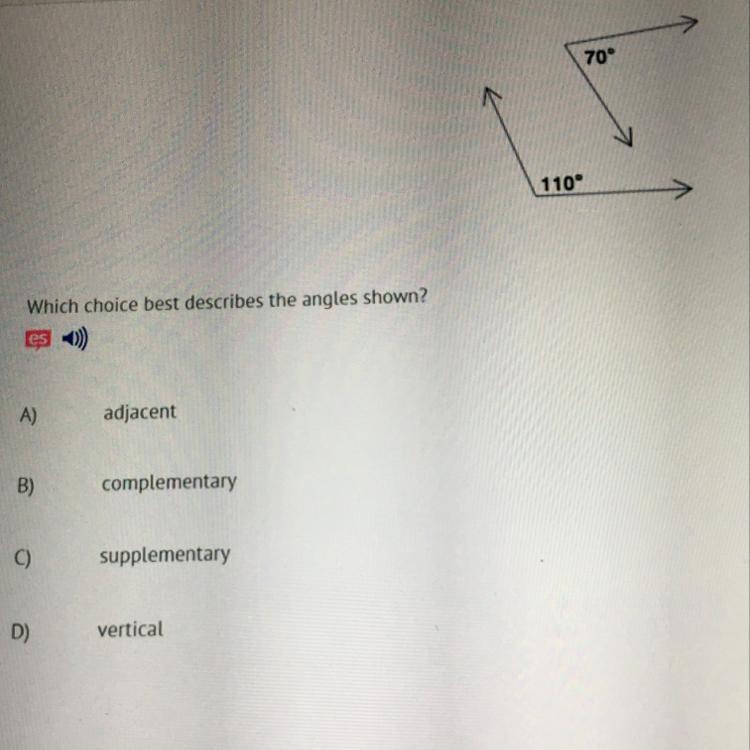 70°

110°

Which choice best describes the angles shown?

es

A) adjacent

B) complementary

C) supplementary

D) vertical